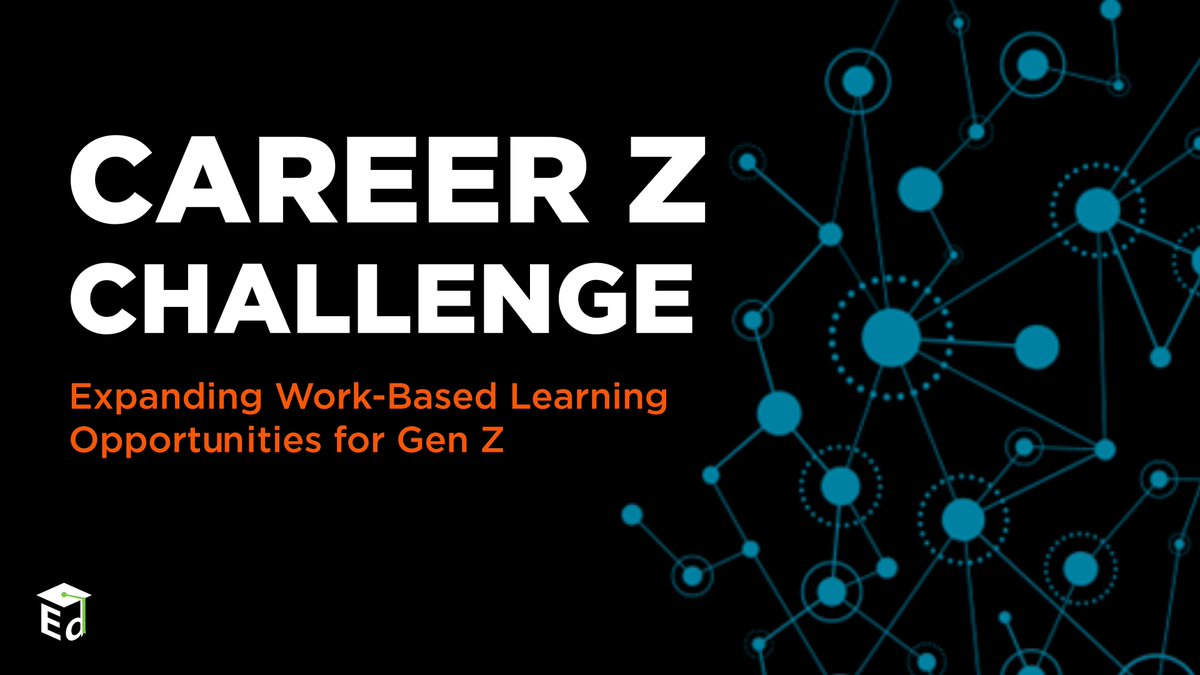 CAREER Z
CHALLENGE

Expanding Work-Based Learning Opportunities for Gen Z

Ed